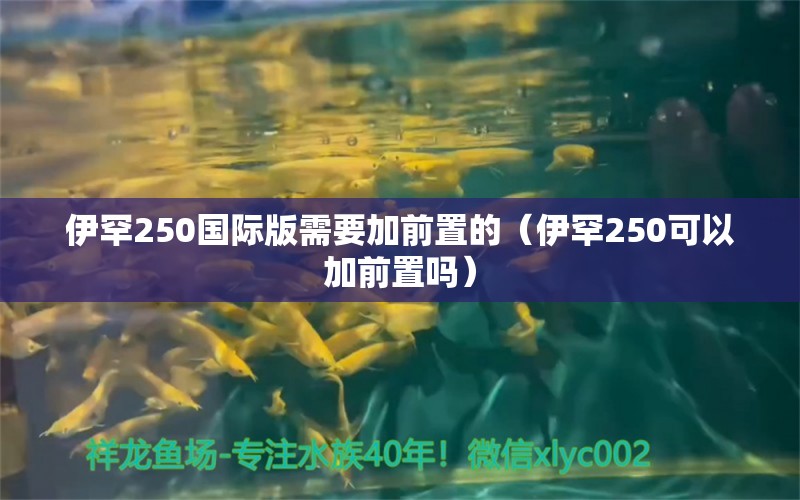 伊罕250国际版需要加前置的（伊罕250可以加前置吗）

祥龙鱼场-专注水族40年！微信xlyc002